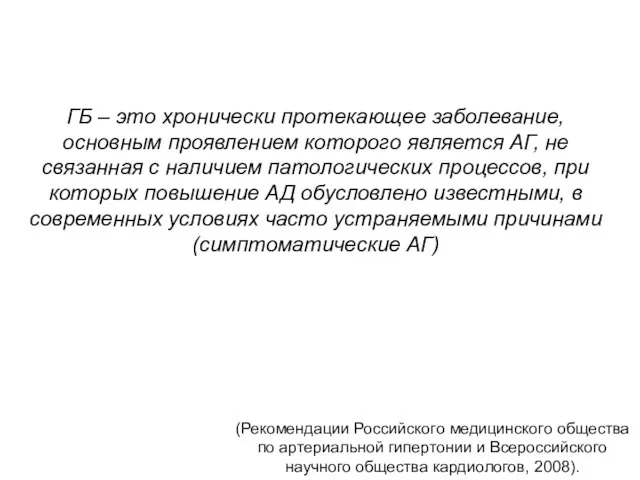 ГБ – это хронически протекающее заболевание, основным проявлением которого является АГ, не связанная с наличием патологических процессов, при которых повышение АД обусловлено известными, в современных условиях часто устраняемыми причинами (симптоматические АГ)

(Рекомендации Российского медицинского общества по артериальной гипертонии и Всероссийского научного общества кардиологов, 2008).